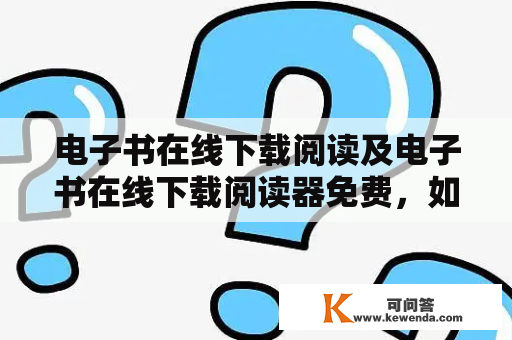 电子书在线下载阅读及电子书在线下载阅读器免费，如

K 可问答
www.kewenda.com